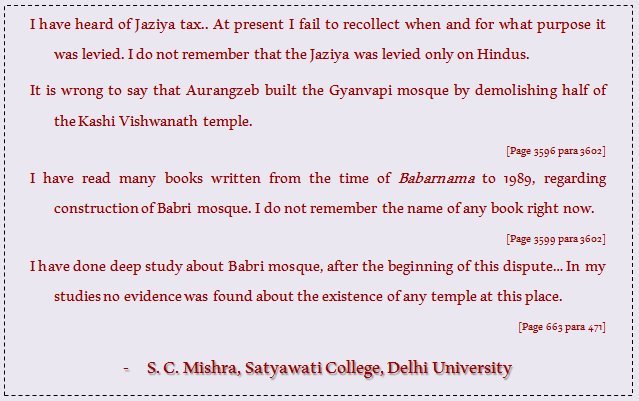 I have heard of Jaziya tax.. At present I fail to recollect when and for what purpose it was levied. I do not remember that the Jaziya was levied only on Hindus.

It is wrong to say that Aurangzeb built the Gyanvapi mosque by demolishing half of the Kashi Vishwanath temple.

[Page 3596 para 3602]

I have read many books written from the time of Babarnama to 1989, regarding construction of Babri mosque. I do not remember the name of any book right now.

[Page 3599 para 3602]

I have done deep study about Babri mosque, after the beginning of this dispute... In my studies no evidence was found about the existence of any temple at this place.

[Page 663 para 471]

- S. C. Mishra, Satyawati College, Delhi University